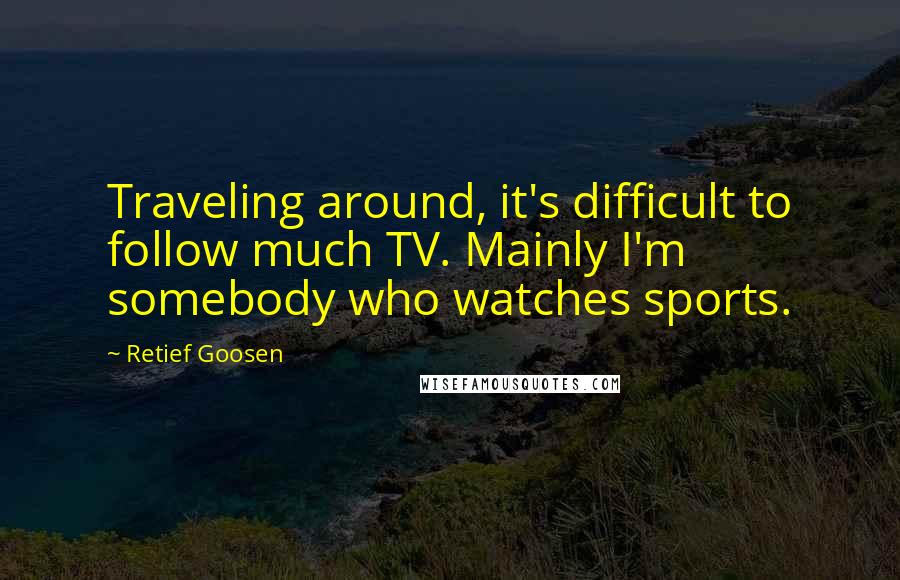 Traveling around, it's difficult to follow much TV. Mainly I'm somebody who watches sports.

~ Retief Goosen

WISEFAMOUSQUOTES.COM